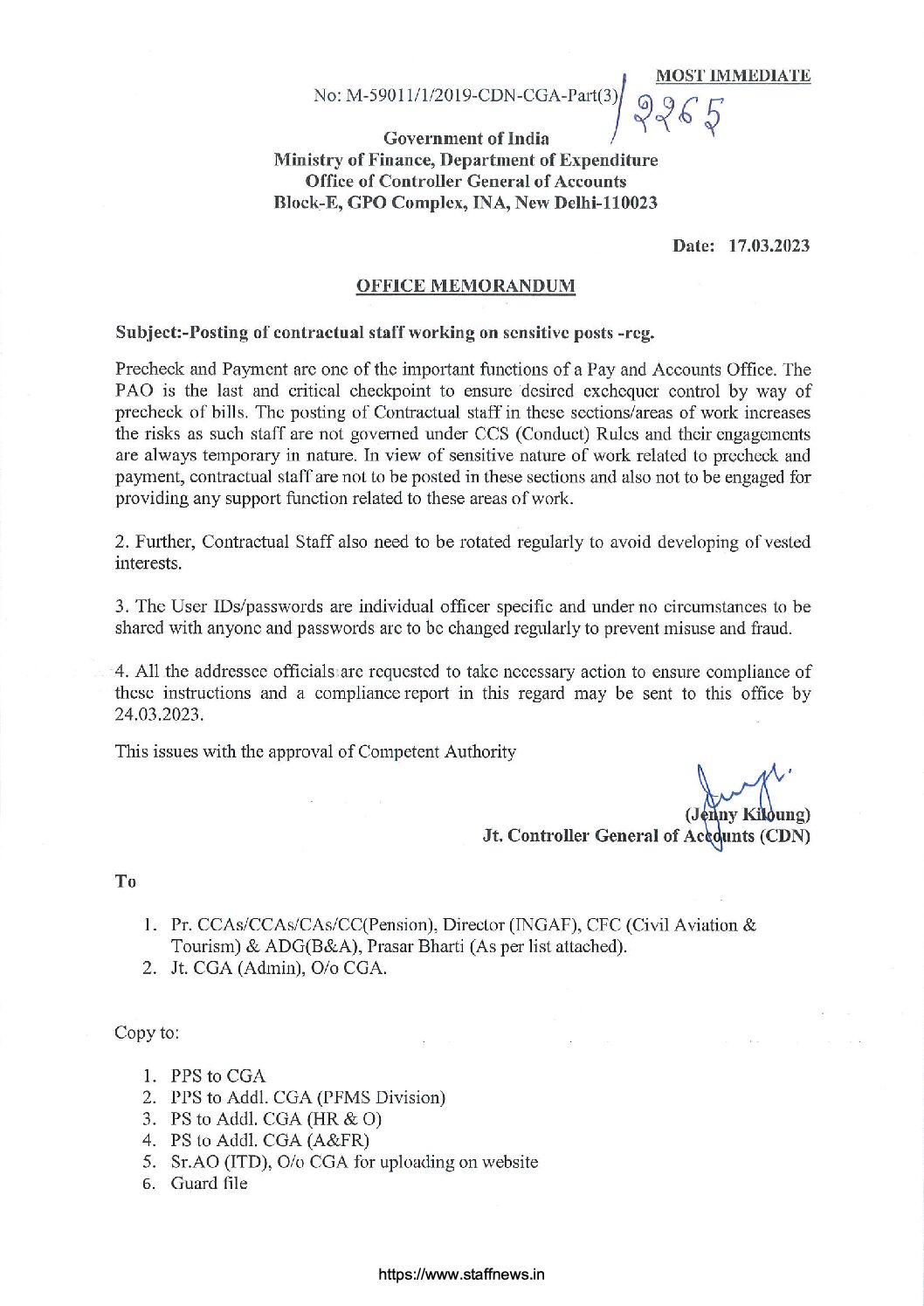 MOST IMMEDIATE

No: M-59011/1/2019-CDN-CGA-Part(3)/ 2265

Government of India
Ministry of Finance, Department of Expenditure
Office of Controller General of Accounts
Block-E, GPO Complex, INA, New Delhi-110023

Date: 17.03.2023

OFFICE MEMORANDUM

Subject:-Posting of contractual staff working on sensitive posts -reg.

Precheck and Payment are one of the important functions of a Pay and Accounts Office. The PAO is the last and critical checkpoint to ensure desired exchequer control by way of precheck of bills. The posting of Contractual staff in these sections/areas of work increases the risks as such staff are not governed under CCS (Conduct) Rules and their engagements are always temporary in nature. In view of sensitive nature of work related to precheck and payment, contractual staff are not to be posted in these sections and also not to be engaged for providing any support function related to these areas of work.

2. Further, Contractual Staff also need to be rotated regularly to avoid developing of vested interests.

3. The User IDs/passwords are individual officer specific and under no circumstances to be shared with anyone and passwords are to be changed regularly to prevent misuse and fraud.

4. All the addressee officials are requested to take necessary action to ensure compliance of these instructions and a compliance report in this regard may be sent to this office by 24.03.2023.

This issues with the approval of Competent Authority

(Jenny Kiloung)
Jt. Controller General of Accounts (CDN)

To

1. Pr. CCAs/CCAs/CAs/CC(Pension), Director (INGAF), CFC (Civil Aviation & Tourism) & ADG(B&A), Prasar Bharti (As per list attached).
2. Jt. CGA (Admin), O/o CGA.

Copy to:

1. PPS to CGA
2. PPS to Addl. CGA (PFMS Division)
3. PS to Addl. CGA (HR & O)
4. PS to Addl. CGA (A&FR)
5. Sr.AO (ITD), O/o CGA for uploading on website
6. Guard file

https://www.staffnews.in